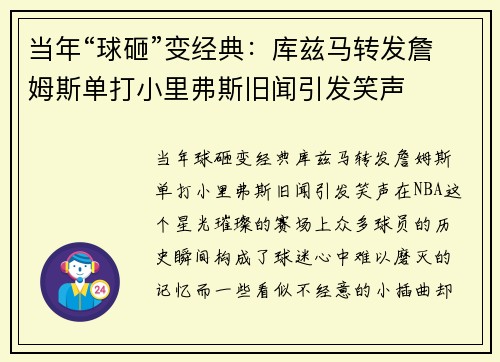 当年“球砸”变经典：库兹马转发詹姆斯单打小里弗斯旧闻引发笑声

当年球砸变经典库兹马转发詹姆斯单打小里弗斯旧闻引发笑声在NBA这个星光璀璨的赛场上众多球员的历史瞬间构成了球迷心中难以磨灭的记忆而一些看似不经意的小插曲却

24